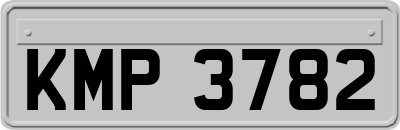 KMP 3782